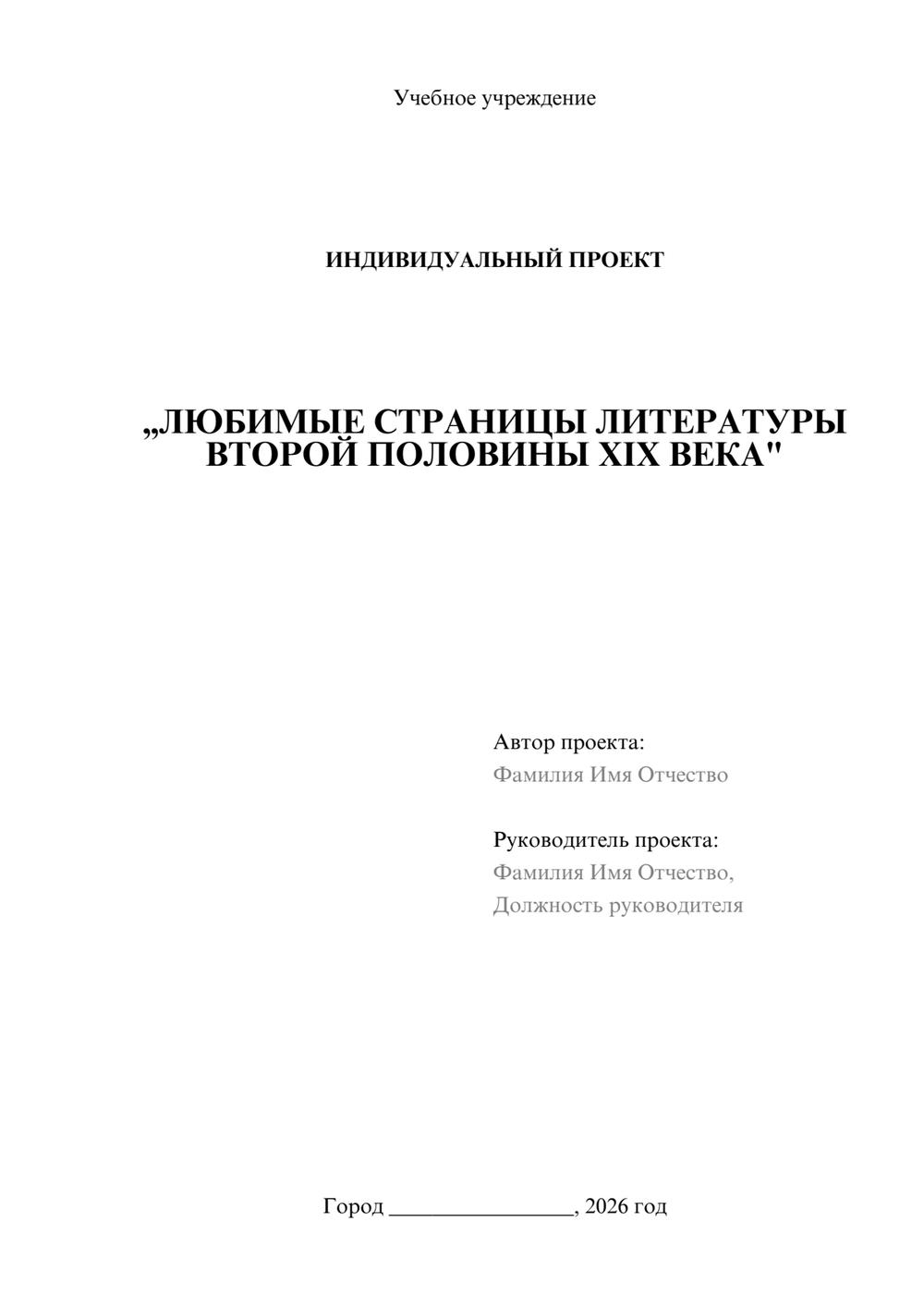 Учебное учреждение

ИНДИВИДУАЛЬНЫЙ ПРОЕКТ

„ЛЮБИМЫЕ СТРАНИЦЫ ЛИТЕРАТУРЫ ВТОРОЙ ПОЛОВИНЫ XIX ВЕКА"

Автор проекта:
Фамилия Имя Отчество

Руководитель проекта:
Фамилия Имя Отчество,
Должность руководителя

Город ________________, 2026 год